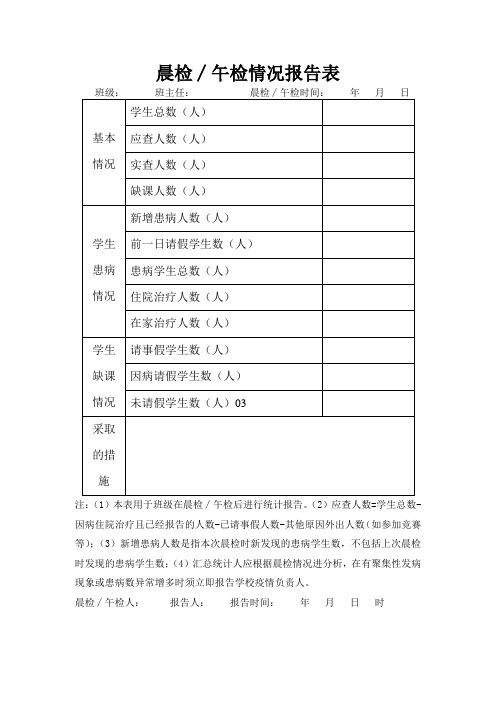 晨检／午检情况报告表

班级：　　班主任：　　晨检／午检时间：　　年　月　日

| | | |
|---|---|---|
| 基本情况 | 学生总数（人） | |
| | 应查人数（人） | |
| | 实查人数（人） | |
| | 缺课人数（人） | |
| 学生患病情况 | 新增患病人数（人） | |
| | 前一日请假学生数（人） | |
| | 患病学生总数（人） | |
| | 住院治疗人数（人） | |
| | 在家治疗人数（人） | |
| 学生缺课情况 | 请事假学生数（人） | |
| | 因病请假学生数（人） | |
| | 未请假学生数（人）03 | |
| 采取的措施 | | |

注：（1）本表用于班级在晨检／午检后进行统计报告。（2）应查人数=学生总数-因病住院治疗且已经报告的人数-已请事假人数-其他原因外出人数（如参加竞赛等）；（3）新增患病人数是指本次晨检时新发现的患病学生数，不包括上次晨检时发现的患病学生数；（4）汇总统计人应根据晨检情况进分析，在有聚集性发病现象或患病数异常增多时须立即报告学校疫情负责人。

晨检／午检人：　　报告人：　　报告时间：　　年　月　日　时